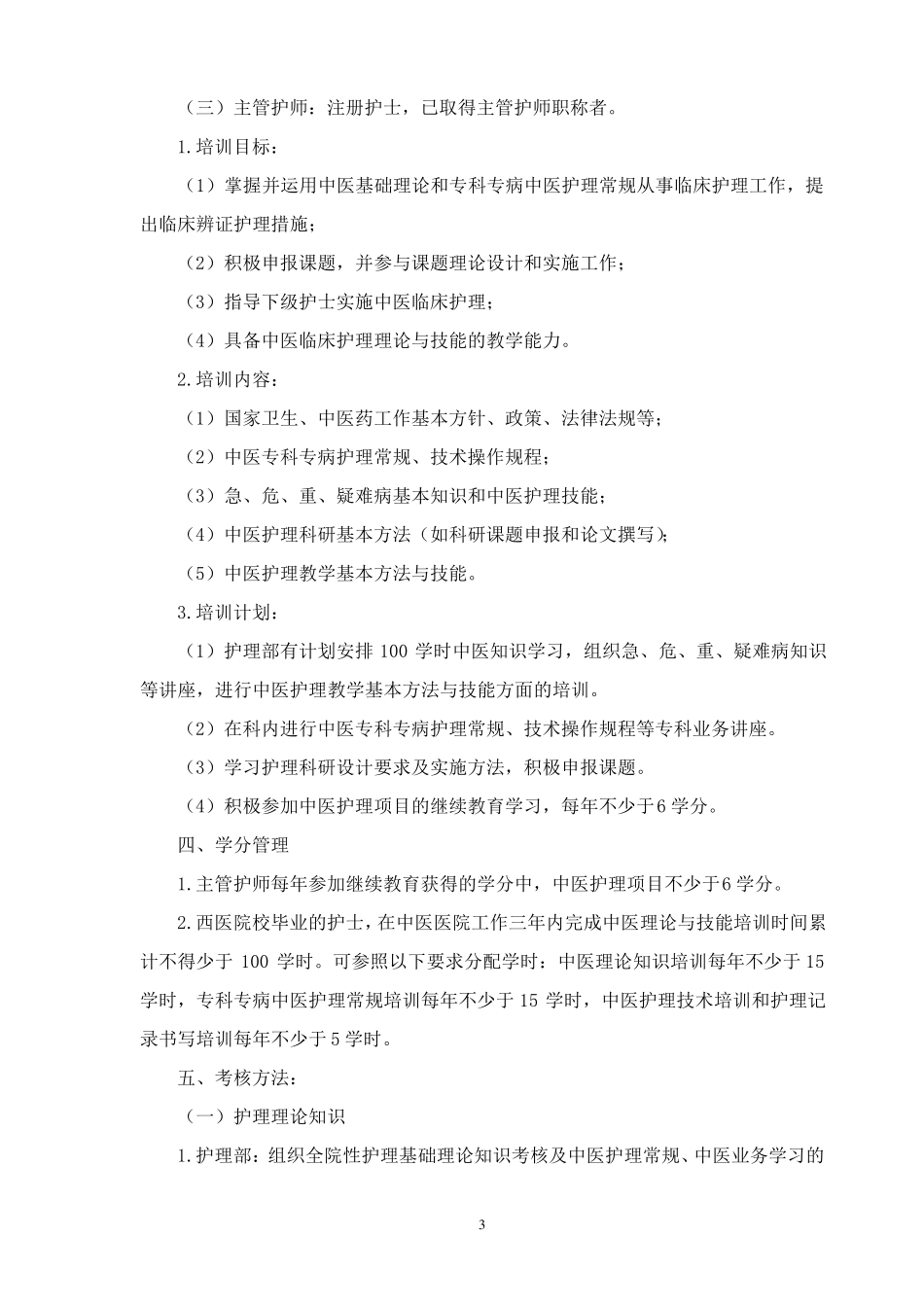 （三）主管护师：注册护士，已取得主管护师职称者。

1.培训目标：

（1）掌握并运用中医基础理论和专科专病中医护理常规从事临床护理工作，提出临床辨证护理措施；

（2）积极申报课题，并参与课题理论设计和实施工作；

（3）指导下级护士实施中医临床护理；

（4）具备中医临床护理理论与技能的教学能力。

2.培训内容：

（1）国家卫生、中医药工作基本方针、政策、法律法规等；

（2）中医专科专病护理常规、技术操作规程；

（3）急、危、重、疑难病基本知识和中医护理技能；

（4）中医护理科研基本方法（如科研课题申报和论文撰写）；

（5）中医护理教学基本方法与技能。

3.培训计划：

（1）护理部有计划安排 100 学时中医知识学习，组织急、危、重、疑难病知识等讲座，进行中医护理教学基本方法与技能方面的培训。

（2）在科内进行中医专科专病护理常规、技术操作规程等专科业务讲座。

（3）学习护理科研设计要求及实施方法，积极申报课题。

（4）积极参加中医护理项目的继续教育学习，每年不少于 6 学分。

四、学分管理

1.主管护师每年参加继续教育获得的学分中，中医护理项目不少于 6 学分。

2.西医院校毕业的护士，在中医医院工作三年内完成中医理论与技能培训时间累计不得少于 100 学时。可参照以下要求分配学时：中医理论知识培训每年不少于 15 学时，专科专病中医护理常规培训每年不少于 15 学时，中医护理技术培训和护理记录书写培训每年不少于 5 学时。

五、考核方法：

（一）护理理论知识

1.护理部：组织全院性护理基础理论知识考核及中医护理常规、中医业务学习的

3